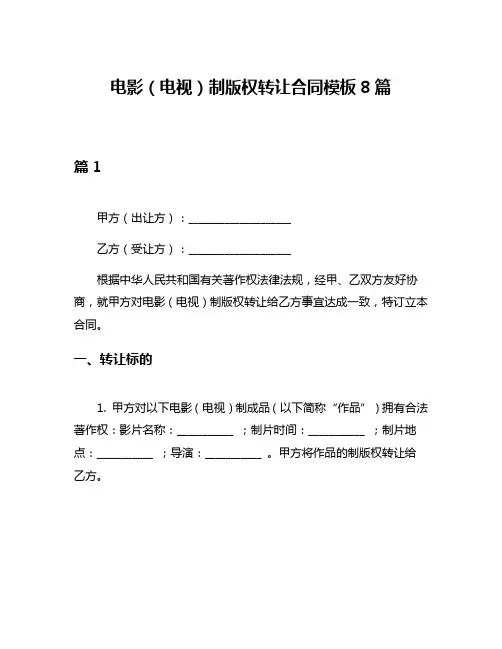 电影（电视）制版权转让合同模板 8 篇

篇 1

甲方（出让方）：__________________

乙方（受让方）：__________________

根据中华人民共和国有关著作权法律法规，经甲、乙双方友好协商，就甲方对电影（电视）制版权转让给乙方事宜达成一致，特订立本合同。

一、转让标的

1. 甲方对以下电影（电视）制成品（以下简称“作品”）拥有合法著作权：影片名称：__________；制片时间：__________；制片地点：__________；导演：__________。甲方将作品的制版权转让给乙方。